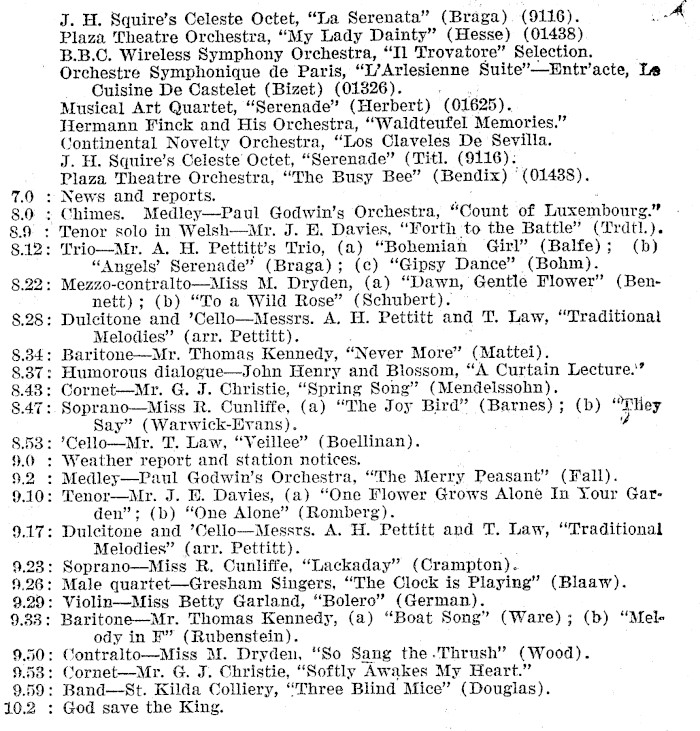 J. H. Squire's Celeste Octet, "La Serenata" (Braga) (9116).
Plaza Theatre Orchestra, "My Lady Dainty" (Hesse) (01438)
B.B.C. Wireless Symphony Orchestra, "Il Trovatore" Selection.
Orchestre Symphonique de Paris, "L'Arlesienne Suite"—Entr'acte, La Cuisine De Castelet (Bizet) (01326).
Musical Art Quartet, "Serenade" (Herbert) (01625).
Hermann Finck and His Orchestra, "Waldteufel Memories."
Continental Novelty Orchestra, "Los Claveles De Sevilla.
J. H. Squire's Celeste Octet, "Serenade" (Titl. (9116).
Plaza Theatre Orchestra, "The Busy Bee" (Bendix) (01438).
7.0 : News and reports.
8.0 : Chimes. Medley—Paul Godwin's Orchestra, "Count of Luxembourg."
8.9 : Tenor solo in Welsh—Mr. J. E. Davies, "Forth to the Battle" (Trdtl.).
8.12: Trio—Mr. A. H. Pettitt's Trio, (a) "Bohemian Girl" (Balfe); (b) "Angels' Serenade" (Braga); (c) "Gipsy Dance" (Bohm).
8.22: Mezzo-contralto—Miss M. Dryden, (a) "Dawn, Gentle Flower" (Bennett); (b) "To a Wild Rose" (Schubert).
8.28: Dulcitone and 'Cello—Messrs. A. H. Pettitt and T. Law, "Traditional Melodies" (arr. Pettitt).
8.34: Baritone—Mr. Thomas Kennedy, "Never More" (Mattei).
8.37: Humorous dialogue—John Henry and Blossom, "A Curtain Lecture."
8.43: Cornet—Mr. G. J. Christie, "Spring Song" (Mendelssohn).
8.47: Soprano—Miss R. Cunliffe, (a) "The Joy Bird" (Barnes); (b) "They Say" (Warwick-Evans).
8.53: 'Cello—Mr. T. Law, "Veillee" (Boellinan).
9.0 : Weather report and station notices.
9.2 : Medley—Paul Godwin's Orchestra, "The Merry Peasant" (Fall).
9.10: Tenor—Mr. J. E. Davies, (a) "One Flower Grows Alone In Your Garden"; (b) "One Alone" (Romberg).
9.17: Dulcitone and 'Cello—Messrs. A. H. Pettitt and T. Law, "Traditional Melodies" (arr. Pettitt).
9.23: Soprano—Miss R. Cunliffe, "Lackaday" (Crampton).
9.26: Male quartet—Gresham Singers, "The Clock is Playing" (Blaaw).
9.29: Violin—Miss Betty Garland, "Bolero" (German).
9.33: Baritone—Mr. Thomas Kennedy, (a) "Boat Song" (Ware); (b) "Melody in F" (Rubenstein).
9.50: Contralto—Miss M. Dryden, "So Sang the Thrush" (Wood).
9.53: Cornet—Mr. G. J. Christie, "Softly Awakes My Heart."
9.59: Band—St. Kilda Colliery, "Three Blind Mice" (Douglas).
10.2 : God save the King.